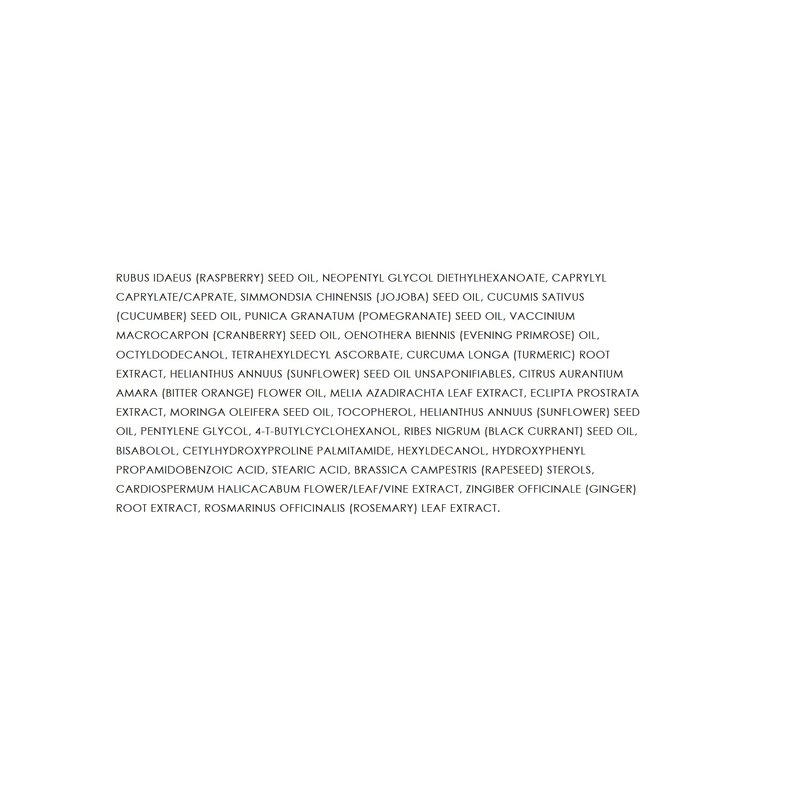 RUBUS IDAEUS (RASPBERRY) SEED OIL, NEOPENTYL GLYCOL DIETHYLHEXANOATE, CAPRYLYL CAPRYLATE/CAPRATE, SIMMONDSIA CHINENSIS (JOJOBA) SEED OIL, CUCUMIS SATIVUS (CUCUMBER) SEED OIL, PUNICA GRANATUM (POMEGRANATE) SEED OIL, VACCINIUM MACROCARPON (CRANBERRY) SEED OIL, OENOTHERA BIENNIS (EVENING PRIMROSE) OIL, OCTYLDODECANOL, TETRAHEXYLDECYL ASCORBATE, CURCUMA LONGA (TURMERIC) ROOT EXTRACT, HELIANTHUS ANNUUS (SUNFLOWER) SEED OIL UNSAPONIFIABLES, CITRUS AURANTIUM AMARA (BITTER ORANGE) FLOWER OIL, MELIA AZADIRACHTA LEAF EXTRACT, ECLIPTA PROSTRATA EXTRACT, MORINGA OLEIFERA SEED OIL, TOCOPHEROL, HELIANTHUS ANNUUS (SUNFLOWER) SEED OIL, PENTYLENE GLYCOL, 4-T-BUTYLCYCLOHEXANOL, RIBES NIGRUM (BLACK CURRANT) SEED OIL, BISABOLOL, CETYLHYDROXYPROLINE PALMITAMIDE, HEXYLDECANOL, HYDROXYPHENYL PROPAMIDOBENZOIC ACID, STEARIC ACID, BRASSICA CAMPESTRIS (RAPESEED) STEROLS, CARDIOSPERMUM HALICACABUM FLOWER/LEAF/VINE EXTRACT, ZINGIBER OFFICINALE (GINGER) ROOT EXTRACT, ROSMARINUS OFFICINALIS (ROSEMARY) LEAF EXTRACT.